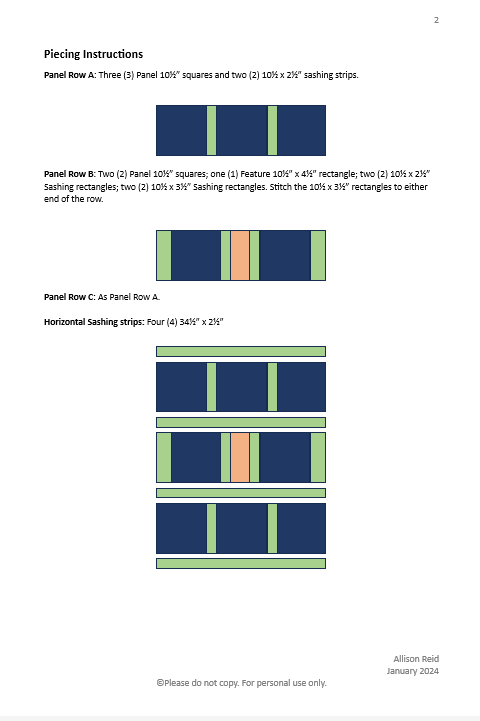 2

Piecing Instructions

Panel Row A: Three (3) Panel 10½" squares and two (2) 10½ x 2½" sashing strips.

Panel Row B: Two (2) Panel 10½" squares; one (1) Feature 10½" x 4½" rectangle; two (2) 10½ x 2½" Sashing rectangles; two (2) 10½ x 3½" Sashing rectangles. Stitch the 10½ x 3½" rectangles to either end of the row.

Panel Row C: As Panel Row A.

Horizontal Sashing strips: Four (4) 34½" x 2½"

Allison Reid
January 2024

©Please do not copy. For personal use only.